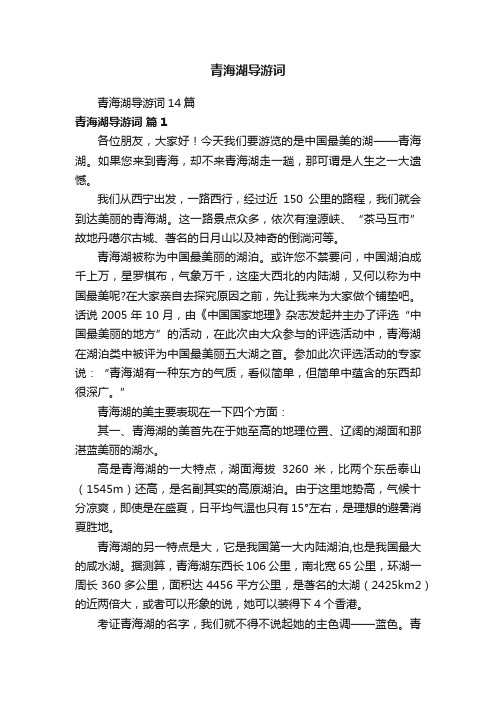 青海湖导游词

青海湖导游词14篇

青海湖导游词 篇1

各位朋友，大家好！今天我们要游览的是中国最美的湖——青海湖。如果您来到青海，却不来青海湖走一趟，那可谓是人生之一大遗憾。

我们从西宁出发，一路西行，经过近 150 公里的路程，我们就会到达美丽的青海湖。这一路景点众多，依次有湟源峡、“茶马互市”故地丹噶尔古城、著名的日月山以及神奇的倒淌河等。

青海湖被称为中国最美丽的湖泊。或许您不禁要问，中国湖泊成千上万，星罗棋布，气象万千，这座大西北的内陆湖，又何以称为中国最美呢?在大家亲自去探究原因之前，先让我来为大家做个铺垫吧。话说 2005 年 10 月，由《中国国家地理》杂志发起并主办了评选“中国最美丽的地方”的活动，在此次由大众参与的评选活动中，青海湖在湖泊类中被评为中国最美丽五大湖之首。参加此次评选活动的专家说：“青海湖有一种东方的气质，看似简单，但简单中蕴含的东西却很深广。”

青海湖的美主要表现在一下四个方面：

其一、青海湖的美首先在于她至高的地理位置、辽阔的湖面和那湛蓝美丽的湖水。

高是青海湖的一大特点，湖面海拔 3260 米，比两个东岳泰山（1545m）还高，是名副其实的高原湖泊。由于这里地势高，气候十分凉爽，即使是在盛夏，日平均气温也只有15°左右，是理想的避暑消夏胜地。

青海湖的另一特点是大，它是我国第一大内陆湖泊,也是我国最大的咸水湖。据测算，青海湖东西长106公里，南北宽65公里，环湖一周长 360 多公里，面积达 4456 平方公里，是著名的太湖（2425km2）的近两倍大，或者可以形象的说，她可以装得下 4 个香港。

考证青海湖的名字，我们就不得不说起她的主色调——蓝色。青